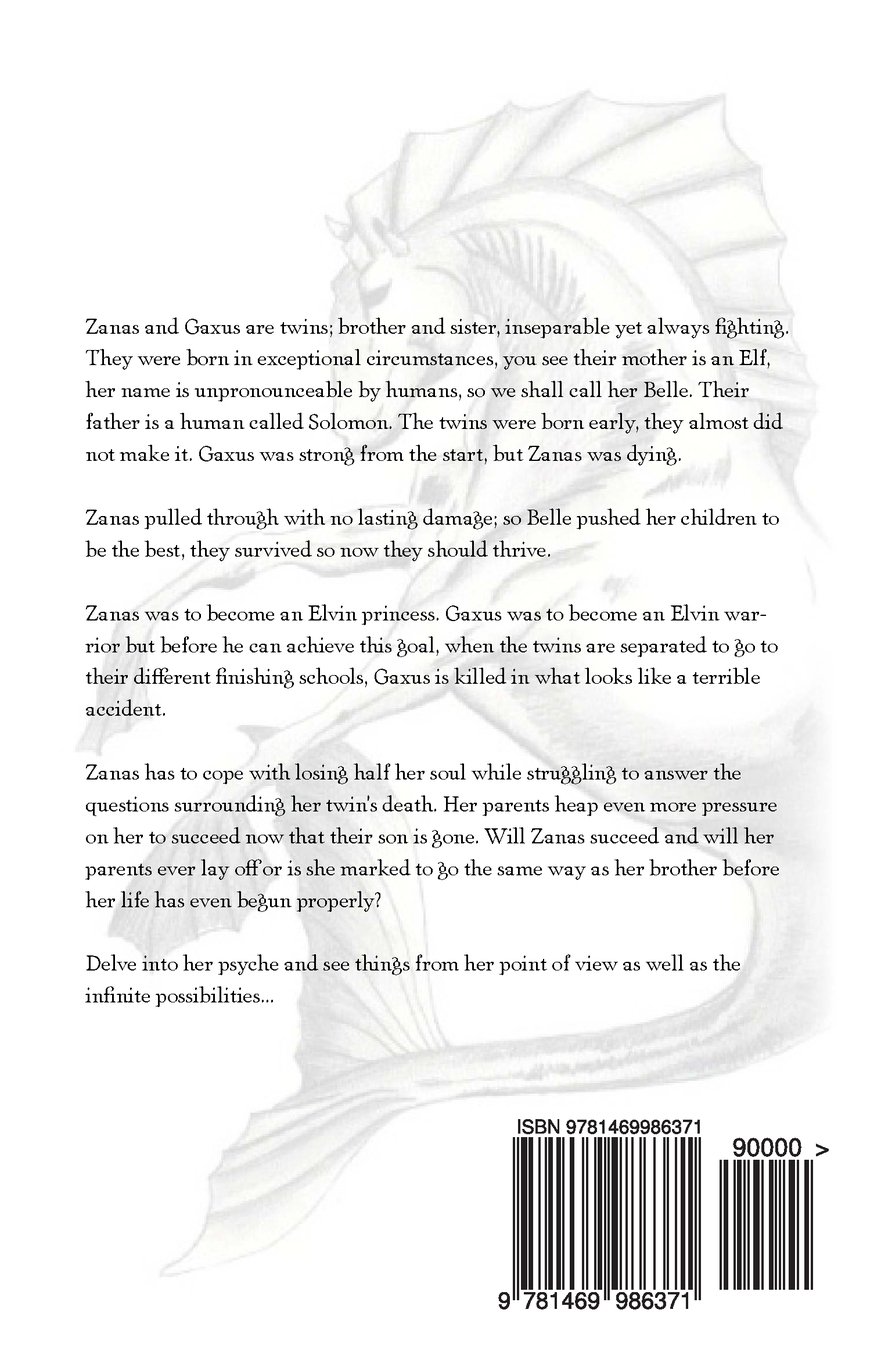 Zanas and Gaxus are twins; brother and sister, inseparable yet always fighting. They were born in exceptional circumstances, you see their mother is an Elf, her name is unpronounceable by humans, so we shall call her Belle. Their father is a human called Solomon. The twins were born early, they almost did not make it. Gaxus was strong from the start, but Zanas was dying.

Zanas pulled through with no lasting damage; so Belle pushed her children to be the best, they survived so now they should thrive.

Zanas was to become an Elvin princess. Gaxus was to become an Elvin warrior but before he can achieve this goal, when the twins are separated to go to their different finishing schools, Gaxus is killed in what looks like a terrible accident.

Zanas has to cope with losing half her soul while struggling to answer the questions surrounding her twin's death. Her parents heap even more pressure on her to succeed now that their son is gone. Will Zanas succeed and will her parents ever lay off or is she marked to go the same way as her brother before her life has even begun properly?

Delve into her psyche and see things from her point of view as well as the infinite possibilities...

ISBN 9781469986371

90000 >

9 781469 986371